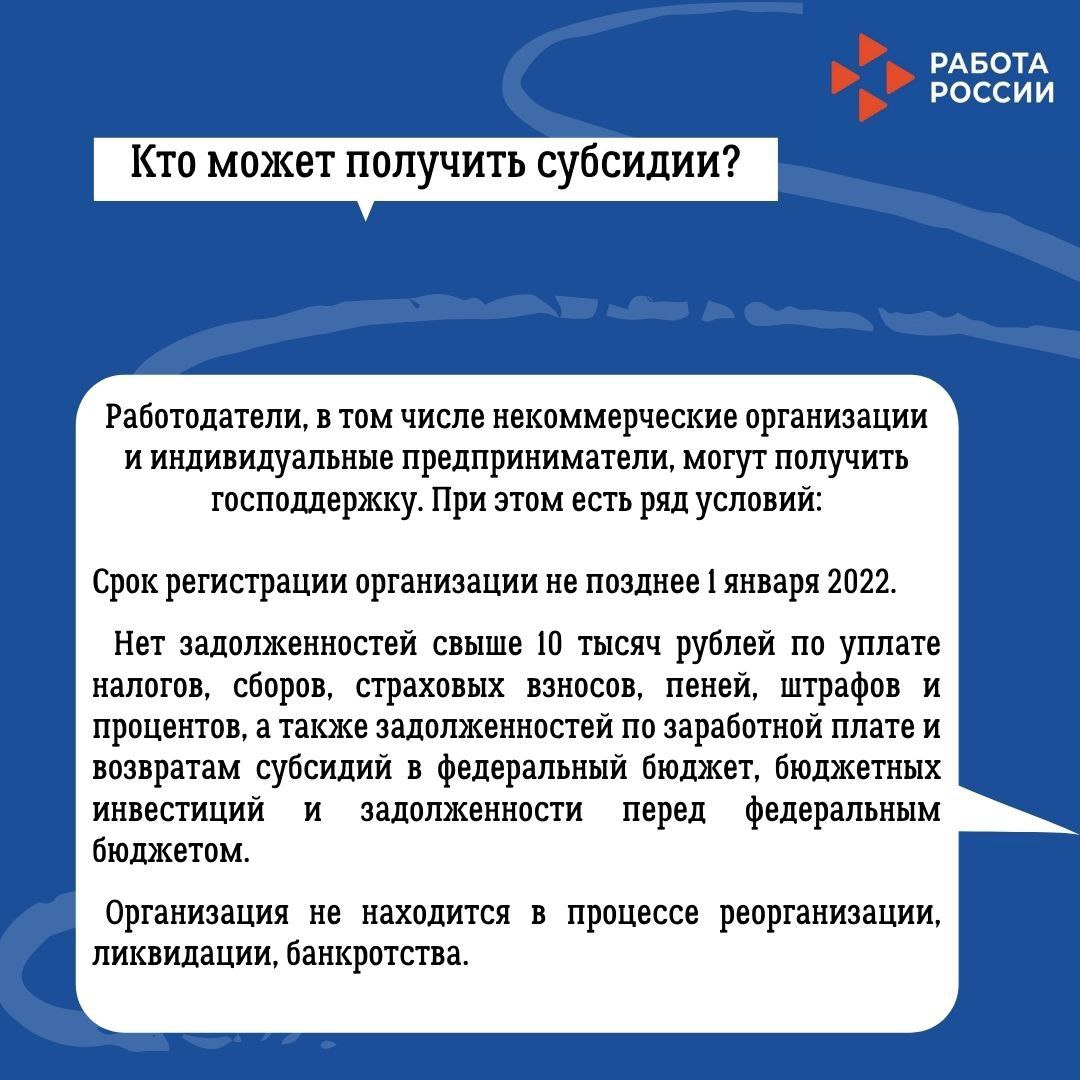 РАБОТА
РОССИИ

Кто может получить субсидии?

Работодатели, в том числе некоммерческие организации и индивидуальные предприниматели, могут получить господдержку. При этом есть ряд условий:

Срок регистрации организации не позднее 1 января 2022.

Нет задолженностей свыше 10 тысяч рублей по уплате налогов, сборов, страховых взносов, пеней, штрафов и процентов, а также задолженностей по заработной плате и возвратам субсидий в федеральный бюджет, бюджетных инвестиций и задолженности перед федеральным бюджетом.

Организация не находится в процессе реорганизации, ликвидации, банкротства.